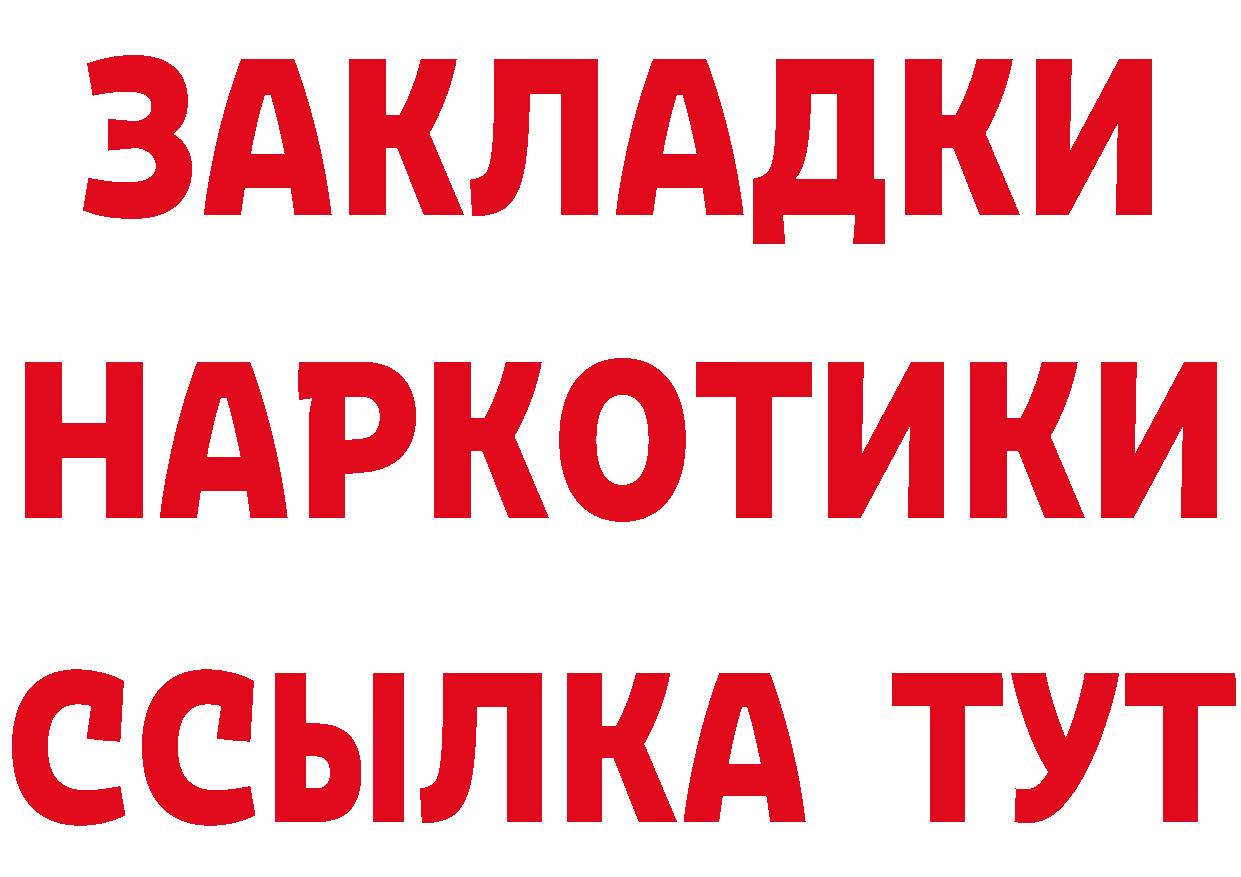 ЗАКЛАДКИ НАРКОТИКИ ССЫЛКА ТУТ